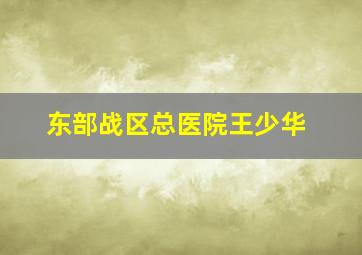 东部战区总医院王少华